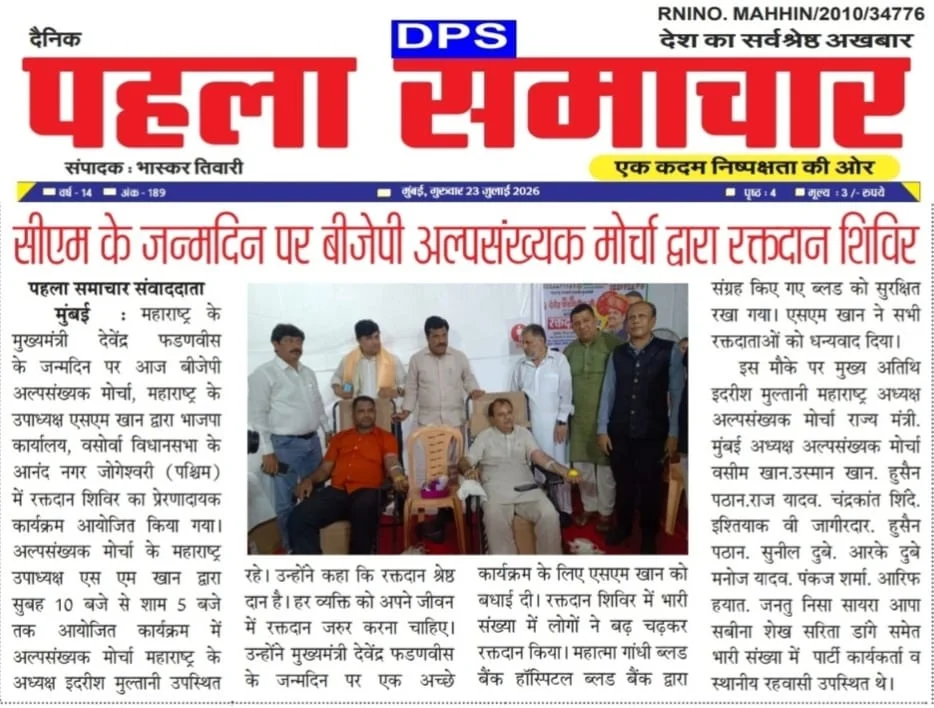 RNINO. MAHHIN/2010/34776

दैनिक

DPS

देश का सर्वश्रेष्ठ अखबार

पहला समाचार

संपादक : भास्कर तिवारी

एक कदम निष्पक्षता की ओर

वर्ष - 14 अंक - 189

मुंबई, गुरुवार 23 जुलाई 2026

पृष्ठ : 4 मूल्य : 3 /- रुपये

सीएम के जन्मदिन पर बीजेपी अल्पसंख्यक मोर्चा द्वारा रक्तदान शिविर

पहला समाचार संवाददाता

मुंबई : महाराष्ट्र के मुख्यमंत्री देवेंद्र फडणवीस के जन्मदिन पर आज बीजेपी अल्पसंख्यक मोर्चा, महाराष्ट्र के उपाध्यक्ष एसएम खान द्वारा भाजपा कार्यालय, वसोर्वा विधानसभा के आनंद नगर जोगेश्वरी (पश्चिम) में रक्तदान शिविर का प्रेरणादायक कार्यक्रम आयोजित किया गया। अल्पसंख्यक मोर्चा के महाराष्ट्र उपाध्यक्ष एस एम खान द्वारा सुबह 10 बजे से शाम 5 बजे तक आयोजित कार्यक्रम में अल्पसंख्यक मोर्चा महाराष्ट्र के अध्यक्ष इदरीश मुल्तानी उपस्थित रहे। उन्होंने कहा कि रक्तदान श्रेष्ठ दान है। हर व्यक्ति को अपने जीवन में रक्तदान जरुर करना चाहिए। उन्होंने मुख्यमंत्री देवेंद्र फडणवीस के जन्मदिन पर एक अच्छे कार्यक्रम के लिए एसएम खान को बधाई दी। रक्तदान शिविर में भारी संख्या में लोगों ने बढ़ चढ़कर रक्तदान किया। महात्मा गांधी ब्लड बैंक हॉस्पिटल ब्लड बैंक द्वारा संग्रह किए गए ब्लड को सुरक्षित रखा गया। एसएम खान ने सभी रक्तदाताओं को धन्यवाद दिया।

इस मौके पर मुख्य अतिथि इदरीश मुल्तानी महाराष्ट्र अध्यक्ष अल्पसंख्यक मोर्चा राज्य मंत्री. मुंबई अध्यक्ष अल्पसंख्यक मोर्चा वसीम खान.उस्मान खान. हुसैन पठान.राज यादव. चंद्रकांत शिंदे. इश्तियाक वी जागीरदार. हुसैन पठान. सुनील दुबे. आरके दुबे मनोज यादव. पंकज शर्मा. आरिफ हयात. जनतु निसा सायरा आपा सबीना शेख सरिता डांगे समेत भारी संख्या में पार्टी कार्यकर्ता व स्थानीय रहवासी उपस्थित थे।